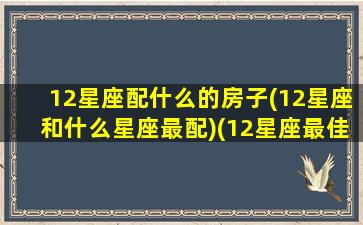 12星座配什么的房子(12星座和什么星座最配)(12星座最佳